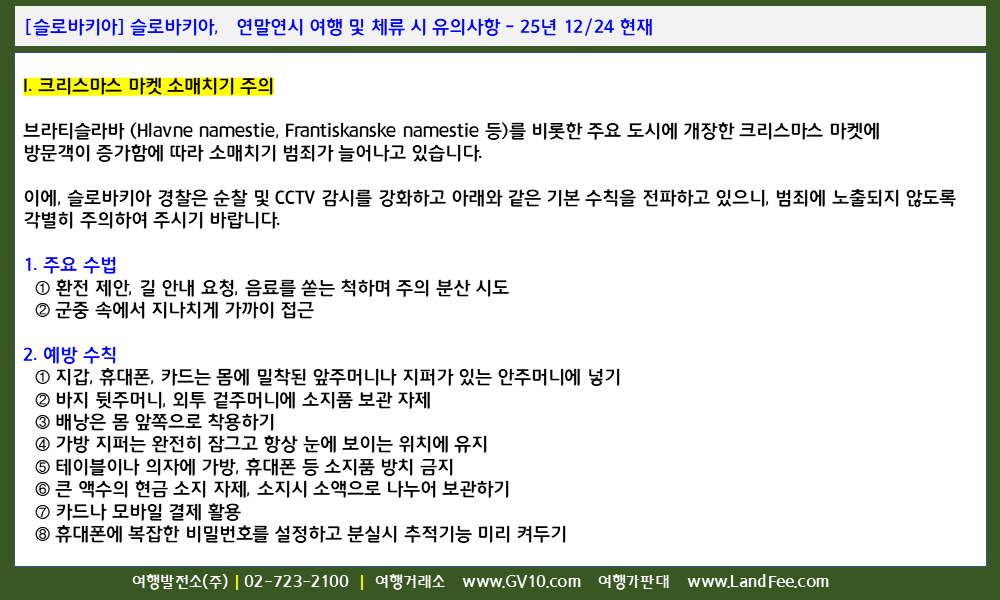 [슬로바키아] 슬로바키아, 연말연시 여행 및 체류 시 유의사항 - 25년 12/24 현재

I. 크리스마스 마켓 소매치기 주의

브라티슬라바 (Hlavne namestie, Frantiskanske namestie 등)를 비롯한 주요 도시에 개장한 크리스마스 마켓에 방문객이 증가함에 따라 소매치기 범죄가 늘어나고 있습니다.

이에, 슬로바키아 경찰은 순찰 및 CCTV 감시를 강화하고 아래와 같은 기본 수칙을 전파하고 있으니, 범죄에 노출되지 않도록 각별히 주의하여 주시기 바랍니다.

1. 주요 수법
① 환전 제안, 길 안내 요청, 음료를 쏟는 척하며 주의 분산 시도
② 군중 속에서 지나치게 가까이 접근

2. 예방 수칙
① 지갑, 휴대폰, 카드는 몸에 밀착된 앞주머니나 지퍼가 있는 안주머니에 넣기
② 바지 뒷주머니, 외투 겉주머니에 소지품 보관 자제
③ 배낭은 몸 앞쪽으로 착용하기
④ 가방 지퍼는 완전히 잠그고 항상 눈에 보이는 위치에 유지
⑤ 테이블이나 의자에 가방, 휴대폰 등 소지품 방치 금지
⑥ 큰 액수의 현금 소지 자제, 소지시 소액으로 나누어 보관하기
⑦ 카드나 모바일 결제 활용
⑧ 휴대폰에 복잡한 비밀번호를 설정하고 분실시 추적기능 미리 켜두기

여행발전소(주) | 02-723-2100 | 여행거래소 www.GV10.com 여행가판대 www.LandFee.com